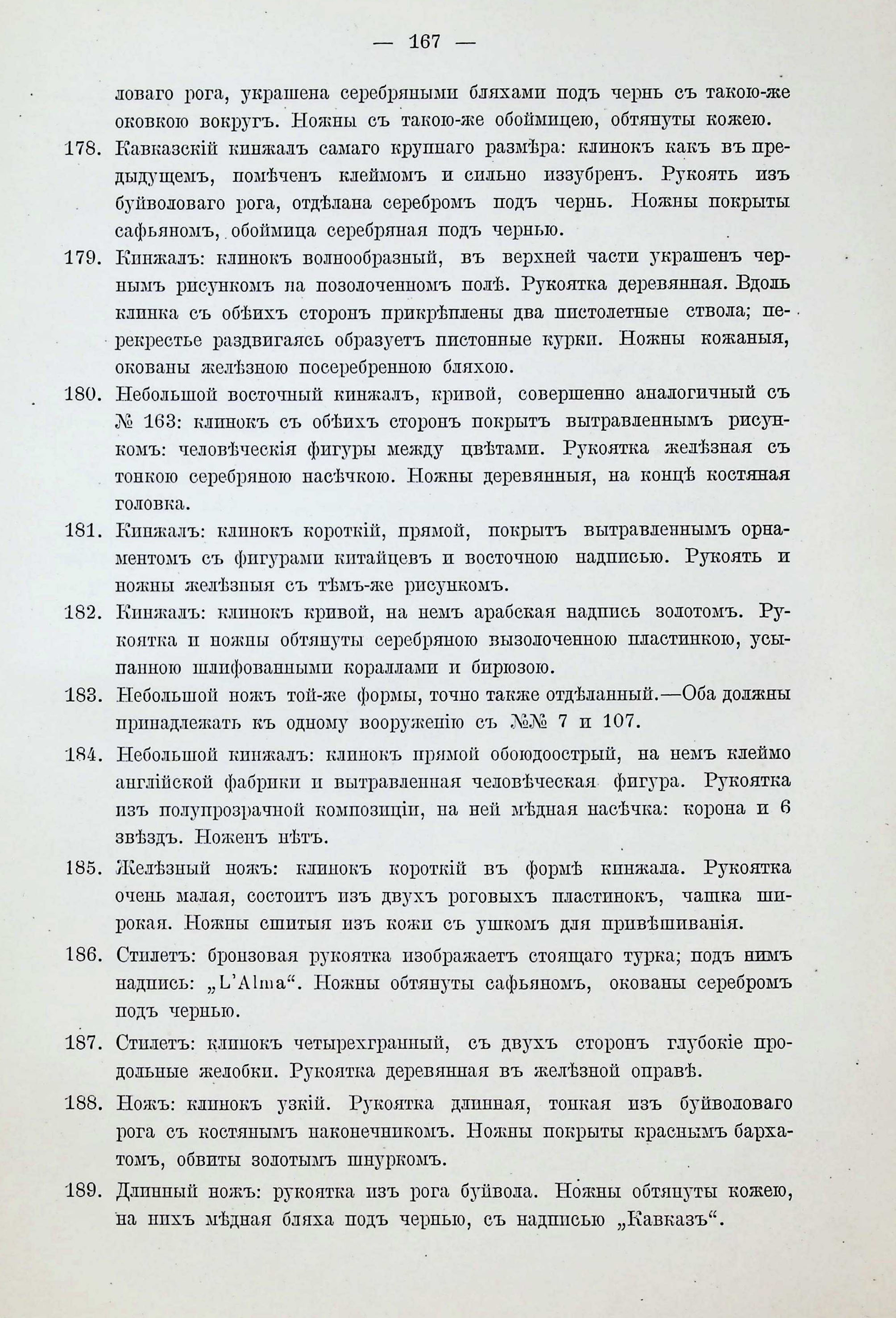 — 167 —

ловаго рога, украшена серебряными бляхами подъ чернь съ такою-же оковкою вокругъ. Ножны съ такою-же обоймицею, обтянуты кожею.

178. Кавказскій кинжалъ самаго крупнаго размѣра: клинокъ какъ въ предыдущемъ, помѣченъ клеймомъ и сильно иззубренъ. Рукоять изъ буйволоваго рога, отдѣлана серебромъ подъ чернь. Ножны покрыты сафьяномъ, обоймица серебряная подъ чернью.

179. Кинжалъ: клинокъ волнообразный, въ верхней части украшенъ чернымъ рисункомъ на позолоченномъ полѣ. Рукоятка деревянная. Вдоль клинка съ обѣихъ сторонъ прикрѣплены два пистолетные ствола; перекрестье раздвигаясь образуетъ пистонные курки. Ножны кожаныя, окованы желѣзною посеребренною бляхою.

180. Небольшой восточный кинжалъ, кривой, совершенно аналогичный съ № 163: клинокъ съ обѣихъ сторонъ покрытъ вытравленнымъ рисункомъ: человѣческія фигуры между цвѣтами. Рукоятка желѣзная съ тонкою серебряною насѣчкою. Ножны деревянныя, на концѣ костяная головка.

181. Кинжалъ: клинокъ короткій, прямой, покрытъ вытравленнымъ орнаментомъ съ фигурами китайцевъ и восточною надписью. Рукоять и ножны желѣзныя съ тѣмъ-же рисункомъ.

182. Кинжалъ: клинокъ кривой, на немъ арабская надпись золотомъ. Рукоятка и ножны обтянуты серебряною вызолоченною пластинкою, усыпанною шлифованными кораллами и бирюзою.

183. Небольшой ножъ той-же формы, точно также отдѣланный.—Оба должны принадлежать къ одному вооруженію съ №№ 7 и 107.

184. Небольшой кинжалъ: клинокъ прямой обоюдоострый, на немъ клеймо англійской фабрики и вытравленная человѣческая фигура. Рукоятка изъ полупрозрачной композиціи, на ней мѣдная насѣчка: корона и 6 звѣздъ. Ноженъ нѣтъ.

185. Желѣзный ножъ: клинокъ короткій въ формѣ кинжала. Рукоятка очень малая, состоитъ изъ двухъ роговыхъ пластинокъ, чашка широкая. Ножны сшитыя изъ кожи съ ушкомъ для привѣшиванія.

186. Стилетъ: бронзовая рукоятка изображаетъ стоящаго турка; подъ нимъ надпись: „L'Alma“. Ножны обтянуты сафьяномъ, окованы серебромъ подъ чернью.

187. Стилетъ: клинокъ четырехгранный, съ двухъ сторонъ глубокіе продольные желобки. Рукоятка деревянная въ желѣзной оправѣ.

188. Ножъ: клинокъ узкій. Рукоятка длинная, тонкая изъ буйволоваго рога съ костянымъ наконечникомъ. Ножны покрыты краснымъ бархатомъ, обвиты золотымъ шнуркомъ.

189. Длинный ножъ: рукоятка изъ рога буйвола. Ножны обтянуты кожею, на нихъ мѣдная бляха подъ чернью, съ надписью „Кавказъ“.